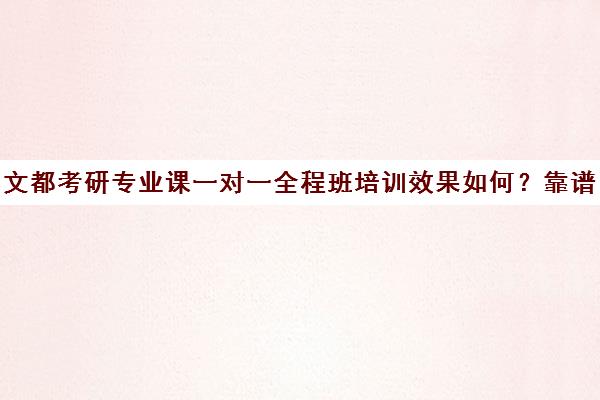 文都考研专业课一对一全程班培训效果如何？靠谱